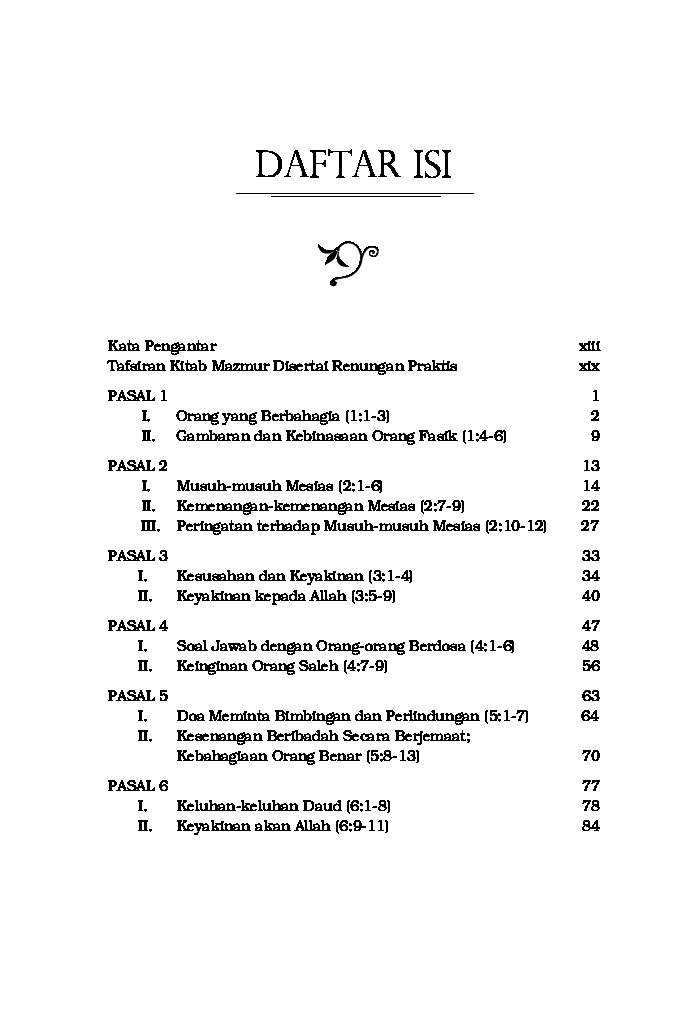 DAFTAR ISI

Kata Pengantar xiii
Tafsiran Kitab Mazmur Disertai Renungan Praktis xix

PASAL 1 1
I. Orang yang Berbahagia (1:1-3) 2
II. Gambaran dan Kebinasaan Orang Fasik (1:4-6) 9

PASAL 2 13
I. Musuh-musuh Mesias (2:1-6) 14
II. Kemenangan-kemenangan Mesias (2:7-9) 22
III. Peringatan terhadap Musuh-musuh Mesias (2:10-12) 27

PASAL 3 33
I. Kesusahan dan Keyakinan (3:1-4) 34
II. Keyakinan kepada Allah (3:5-9) 40

PASAL 4 47
I. Soal Jawab dengan Orang-orang Berdosa (4:1-6) 48
II. Keinginan Orang Saleh (4:7-9) 56

PASAL 5 63
I. Doa Meminta Bimbingan dan Perlindungan (5:1-7) 64
II. Kesenangan Beribadah Secara Berjemaat; Kebahagiaan Orang Benar (5:8-13) 70

PASAL 6 77
I. Keluhan-keluhan Daud (6:1-8) 78
II. Keyakinan akan Allah (6:9-11) 84